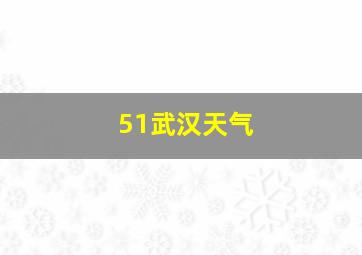 51武汉天气